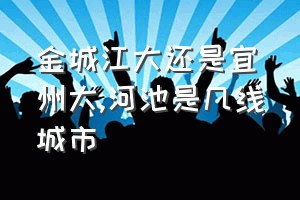 金城江大还是宜州大，河池是几线城市